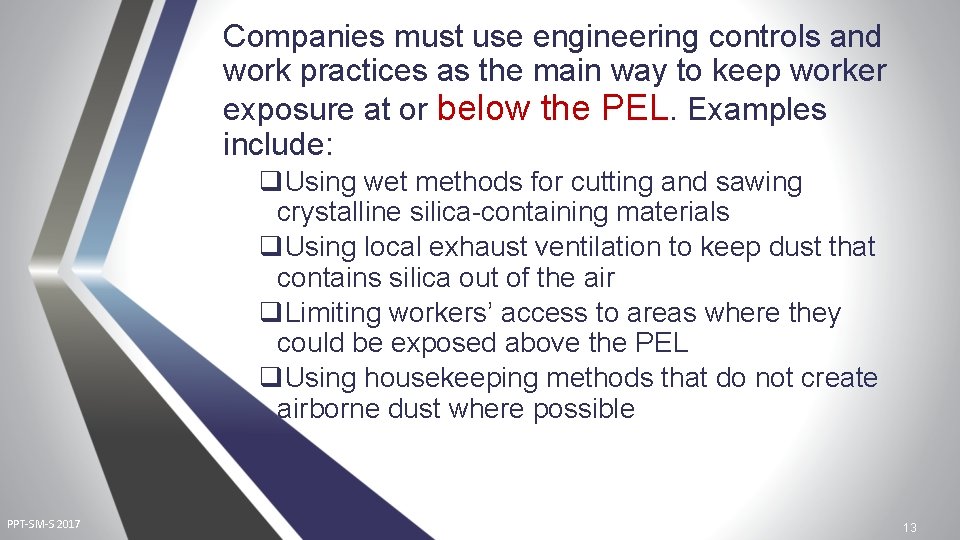 Companies must use engineering controls and work practices as the main way to keep worker exposure at or below the PEL. Examples include:

☐ Using wet methods for cutting and sawing crystalline silica-containing materials
☐ Using local exhaust ventilation to keep dust that contains silica out of the air
☐ Limiting workers' access to areas where they could be exposed above the PEL
☐ Using housekeeping methods that do not create airborne dust where possible

PPT-SM-S 2017

13